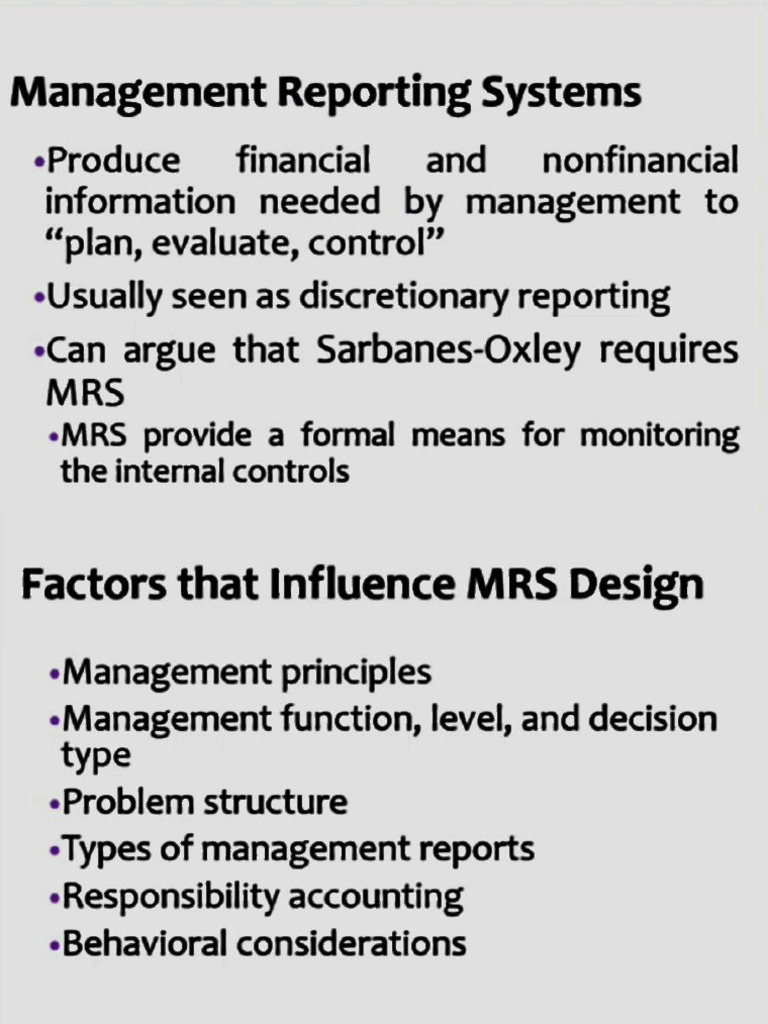 Management Reporting Systems

•Produce financial and nonfinancial information needed by management to “plan, evaluate, control”

•Usually seen as discretionary reporting

•Can argue that Sarbanes-Oxley requires MRS

•MRS provide a formal means for monitoring the internal controls

Factors that Influence MRS Design

•Management principles

•Management function, level, and decision type

•Problem structure

•Types of management reports

•Responsibility accounting

•Behavioral considerations